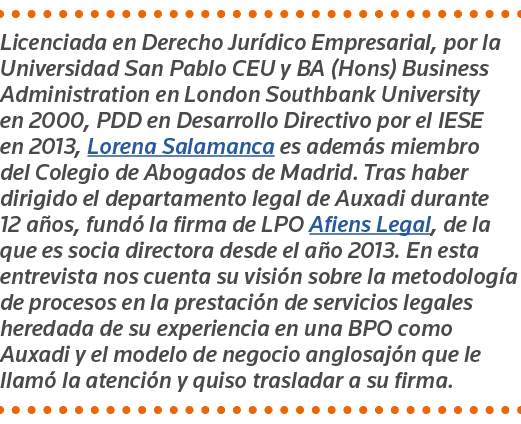 Licenciada en Derecho Jurídico Empresarial, por la Universidad San Pablo CEU y BA (Hons) Business Administration en London Southbank University en 2000, PDD en Desarrollo Directivo por el IESE en 2013, Lorena Salamanca es además miembro del Colegio de Abogados de Madrid. Tras haber dirigido el departamento legal de Auxadi durante 12 años, fundó la firma de LPO Afiens Legal, de la que es socia directora desde el año 2013. En esta entrevista nos cuenta su visión sobre la metodología de procesos en la prestación de servicios legales heredada de su experiencia en una BPO como Auxadi y el modelo de negocio anglosajón que le llamó la atención y quiso trasladar a su firma.